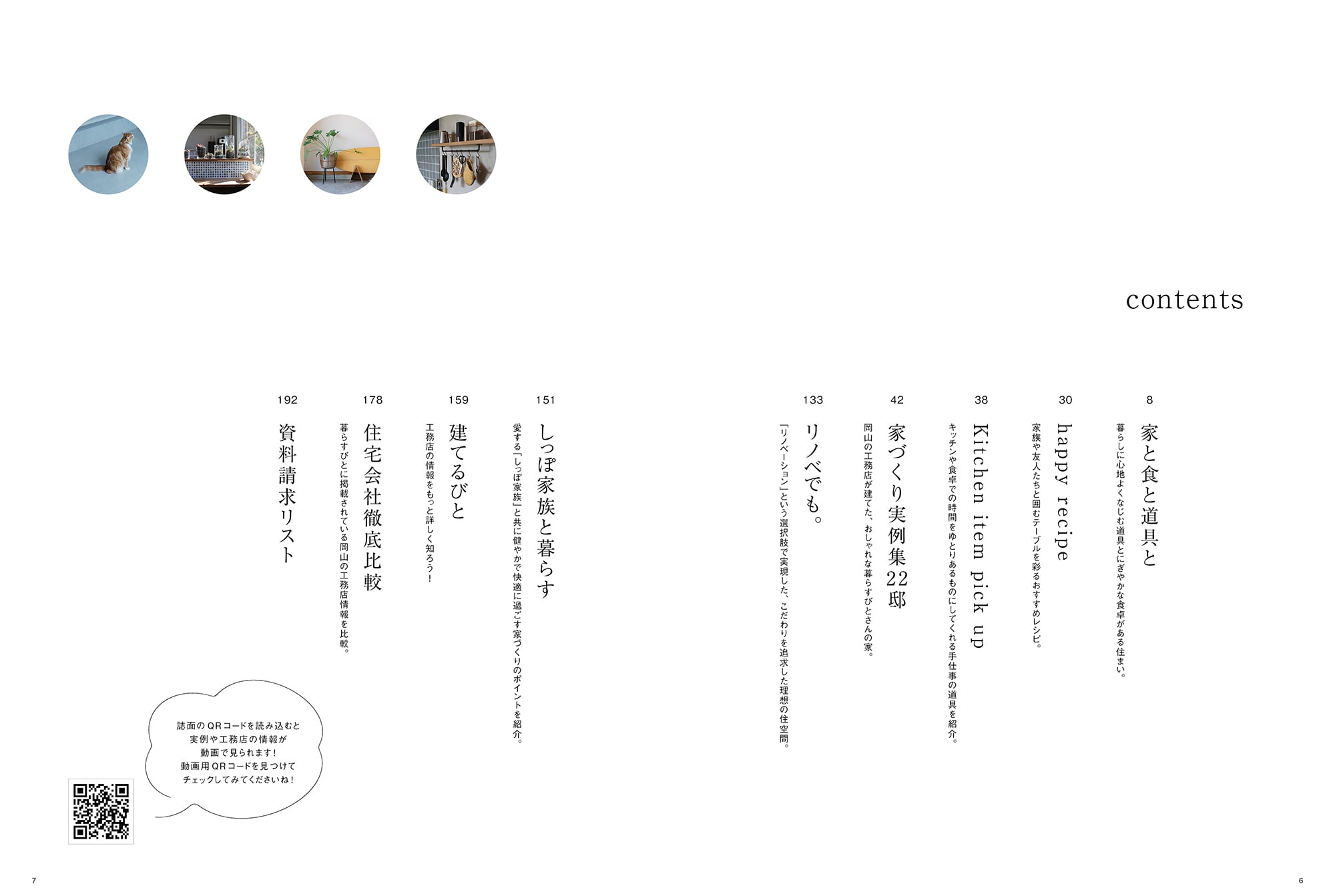 contents

8
家と食と道具と
暮らしに心地よくなじむ道具とにぎやかな食卓がある住まい。

30
happy recipe
家族や友人たちと囲むテーブルを彩るおすすめレシピ。

38
Kitchen item pick up
キッチンや食卓での時間をゆとりあるものにしてくれる手仕事の道具を紹介。

42
家づくり実例集22邸
岡山の工務店が建てた、おしゃれな暮らすびとさんの家。

133
リノベでも。
「リノベーション」という選択肢で実現した、こだわりを追求した理想の住空間。

151
しっぽ家族と暮らす
愛する「しっぽ家族」と共に健やかで快適に過ごす家づくりのポイントを紹介。

159
建てるびと
工務店の情報をもっと詳しく知ろう！

178
住宅会社徹底比較
暮らすびとに掲載されている岡山の工務店情報を比較。

192
資料請求リスト

誌面のQRコードを読み込むと
実例や工務店の情報が
動画で見られます！
動画用QRコードを見つけて
チェックしてみてくださいね！

7

6